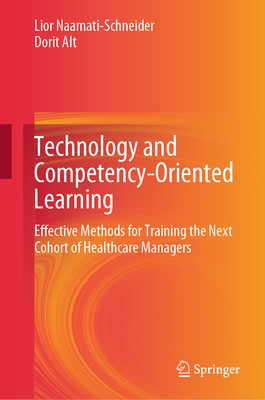 Lior Naamati-Schneider
Dorit Alt

Technology and Competency-Oriented Learning

Effective Methods for Training the Next Cohort of Healthcare Managers

Springer